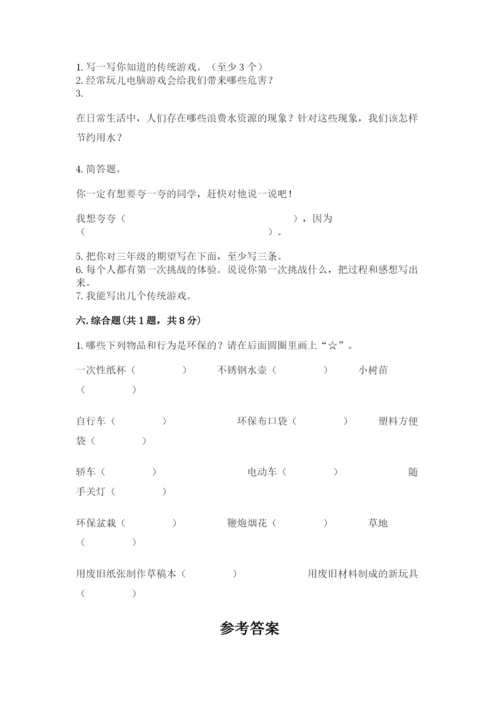 1. 写一写你知道的传统游戏。（至少 3 个）
2. 经常玩儿电脑游戏会给我们带来哪些危害？
3.

在日常生活中，人们存在哪些浪费水资源的现象？针对这些现象，我们该怎样节约用水？

4. 简答题。

你一定有想要夸一夸的同学，赶快对他说一说吧！

我想夸夸（　　　　　　　　　　　　　），因为（　　　　　　　　　　　　　　　）。

5. 把你对三年级的期望写在下面，至少写三条。
6. 每个人都有第一次挑战的体验。说说你第一次挑战什么，把过程和感想写出来。
7. 我能写出几个传统游戏。

六. 综合题（共 1 题，共 8 分）

1. 哪些下列物品和行为是环保的？请在后面圆圈里画上“☆”。

一次性纸杯（　　　）　不锈钢水壶（　　　）　小树苗（　　　）

自行车（　　　）　环保布口袋（　　　）　塑料方便袋（　　　）

轿车（　　　）　电动车（　　　）　随手关灯（　　　）

环保盆栽（　　　）　鞭炮烟花（　　　）　草地（　　　）

用废旧纸张制作草稿本（　　　）　用废旧材料制成的新玩具（　　　）

参考答案